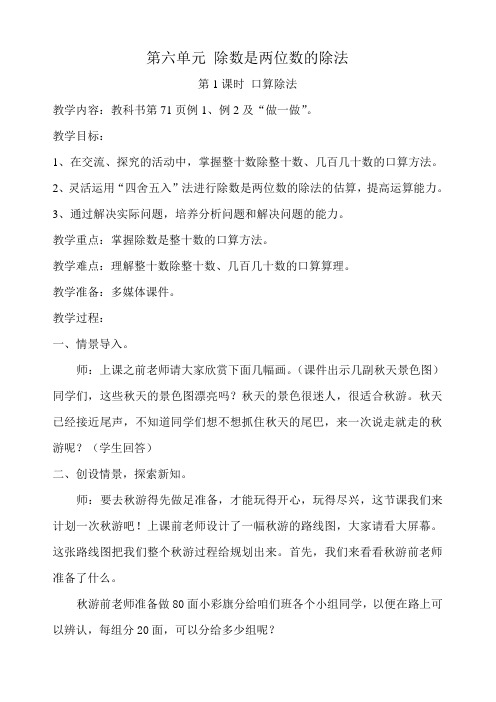 第六单元 除数是两位数的除法

第 1 课时 口算除法

教学内容：教科书第 71 页例 1、例 2 及“做一做”。

教学目标：

1、在交流、探究的活动中，掌握整十数除整十数、几百几十数的口算方法。

2、灵活运用“四舍五入”法进行除数是两位数的除法的估算，提高运算能力。

3、通过解决实际问题，培养分析问题和解决问题的能力。

教学重点：掌握除数是整十数的口算方法。

教学难点：理解整十数除整十数、几百几十数的口算算理。

教学准备：多媒体课件。

教学过程：

一、情景导入。

师：上课之前老师请大家欣赏下面几幅画。（课件出示几副秋天景色图）同学们，这些秋天的景色图漂亮吗？秋天的景色很迷人，很适合秋游。秋天已经接近尾声，不知道同学们想不想抓住秋天的尾巴，来一次说走就走的秋游呢？（学生回答）

二、创设情景，探索新知。

师：要去秋游得先做足准备，才能玩得开心，玩得尽兴，这节课我们来计划一次秋游吧！上课前老师设计了一幅秋游的路线图，大家请看大屏幕。这张路线图把我们整个秋游过程给规划出来。首先，我们来看看秋游前老师准备了什么。

秋游前老师准备做 80 面小彩旗分给咱们班各个小组同学，以便在路上可以辨认，每组分 20 面，可以分给多少组呢？